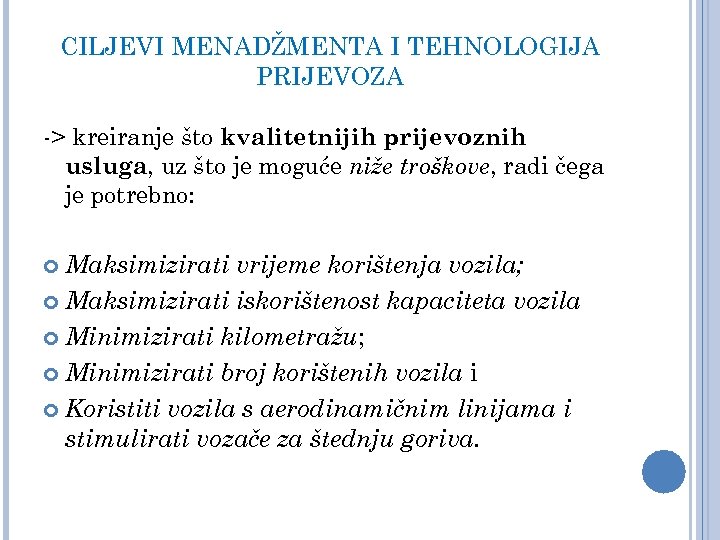 CILJEVI MENADŽMENTA I TEHNOLOGIJA PRIJEVOZA

-> kreiranje što kvalitetnijih prijevoznih usluga, uz što je moguće niže troškove, radi čega je potrebno:

Maksimizirati vrijeme korištenja vozila;
Maksimizirati iskorištenost kapaciteta vozila
Minimizirati kilometražu;
Minimizirati broj korištenih vozila i
Koristiti vozila s aerodinamičnim linijama i stimulirati vozače za štednju goriva.